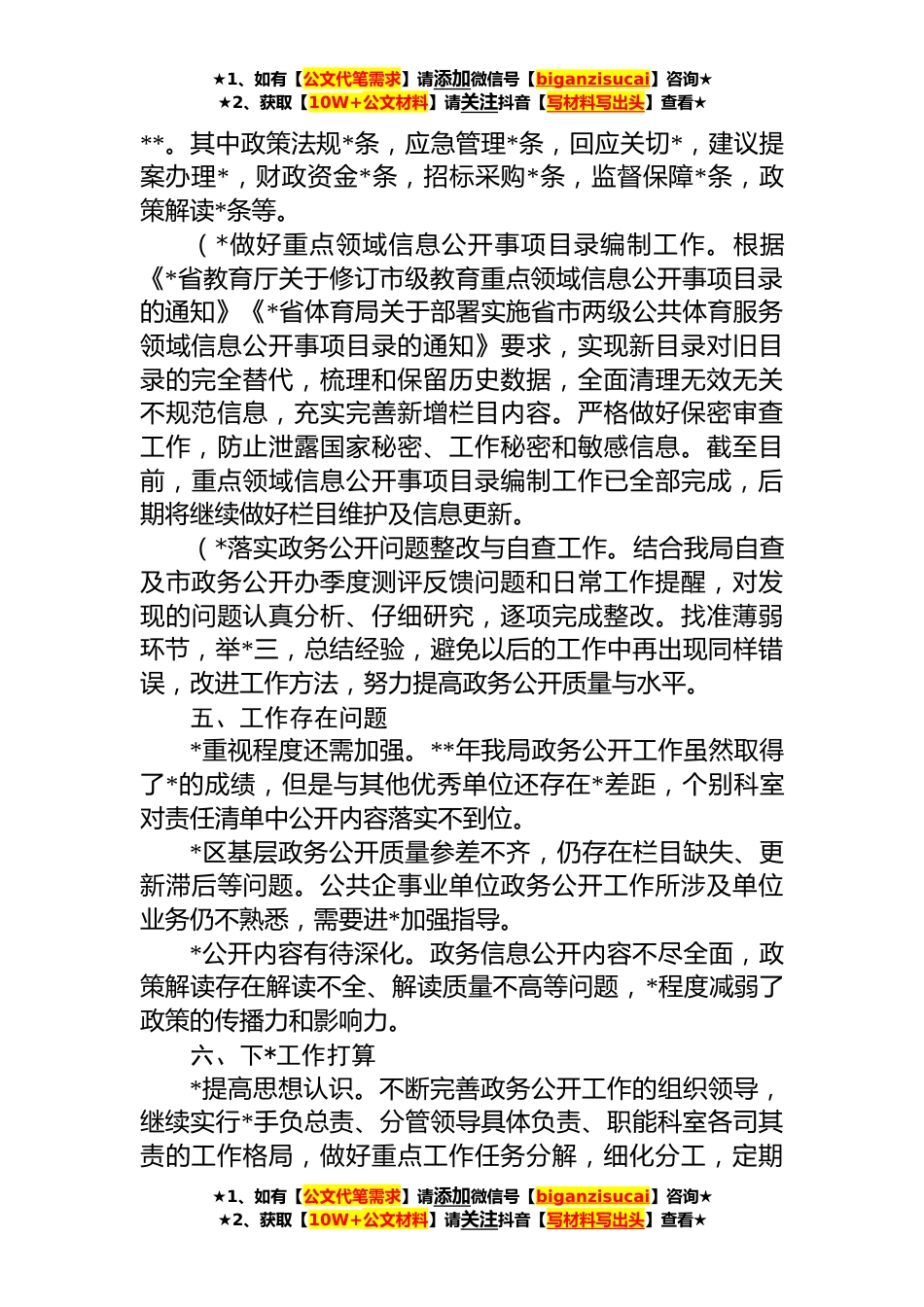 ★1、如有【公文代笔需求】请添加微信号【biganzisucai】咨询★
★2、获取【10W+公文材料】请关注抖音【写材料写出头】查看★

**。其中政策法规*条，应急管理*条，回应关切*，建议提案办理*，财政资金*条，招标采购*条，监督保障*条，政策解读*条等。

（*做好重点领域信息公开事项目录编制工作。根据《*省教育厅关于修订市级教育重点领域信息公开事项目录的通知》《*省体育局关于部署实施省市两级公共体育服务领域信息公开事项目录的通知》要求，实现新目录对旧目录的完全替代，梳理和保留历史数据，全面清理无效无关不规范信息，充实完善新增栏目内容。严格做好保密审查工作，防止泄露国家秘密、工作秘密和敏感信息。截至目前，重点领域信息公开事项目录编制工作已全部完成，后期将继续做好栏目维护及信息更新。

（*落实政务公开问题整改与自查工作。结合我局自查及市政务公开办季度测评反馈问题和日常工作提醒，对发现的问题认真分析、仔细研究，逐项完成整改。找准薄弱环节，举*三，总结经验，避免以后的工作中再出现同样错误，改进工作方法，努力提高政务公开质量与水平。

五、工作存在问题

*重视程度还需加强。**年我局政务公开工作虽然取得了*的成绩，但是与其他优秀单位还存在*差距，个别科室对责任清单中公开内容落实不到位。

*区基层政务公开质量参差不齐，仍存在栏目缺失、更新滞后等问题。公共企事业单位政务公开工作所涉及单位业务仍不熟悉，需要进*加强指导。

*公开内容有待深化。政务信息公开内容不尽全面，政策解读存在解读不全、解读质量不高等问题，*程度减弱了政策的传播力和影响力。

六、下*工作打算

*提高思想认识。不断完善政务公开工作的组织领导，继续实行*手负总责、分管领导具体负责、职能科室各司其责的工作格局，做好重点工作任务分解，细化分工，定期

★1、如有【公文代笔需求】请添加微信号【biganzisucai】咨询★
★2、获取【10W+公文材料】请关注抖音【写材料写出头】查看★